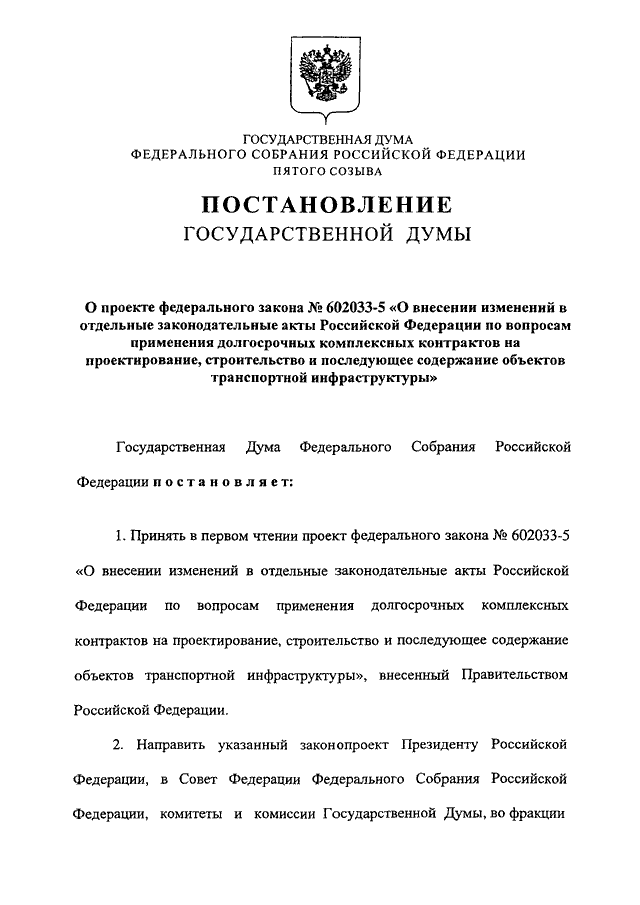 ГОСУДАРСТВЕННАЯ ДУМА
ФЕДЕРАЛЬНОГО СОБРАНИЯ РОССИЙСКОЙ ФЕДЕРАЦИИ
ПЯТОГО СОЗЫВА

ПОСТАНОВЛЕНИЕ
ГОСУДАРСТВЕННОЙ ДУМЫ

О проекте федерального закона № 602033-5 «О внесении изменений в отдельные законодательные акты Российской Федерации по вопросам применения долгосрочных комплексных контрактов на проектирование, строительство и последующее содержание объектов транспортной инфраструктуры»

Государственная Дума Федерального Собрания Российской Федерации постановляет:

1. Принять в первом чтении проект федерального закона № 602033-5 «О внесении изменений в отдельные законодательные акты Российской Федерации по вопросам применения долгосрочных комплексных контрактов на проектирование, строительство и последующее содержание объектов транспортной инфраструктуры», внесенный Правительством Российской Федерации.

2. Направить указанный законопроект Президенту Российской Федерации, в Совет Федерации Федерального Собрания Российской Федерации, комитеты и комиссии Государственной Думы, во фракции